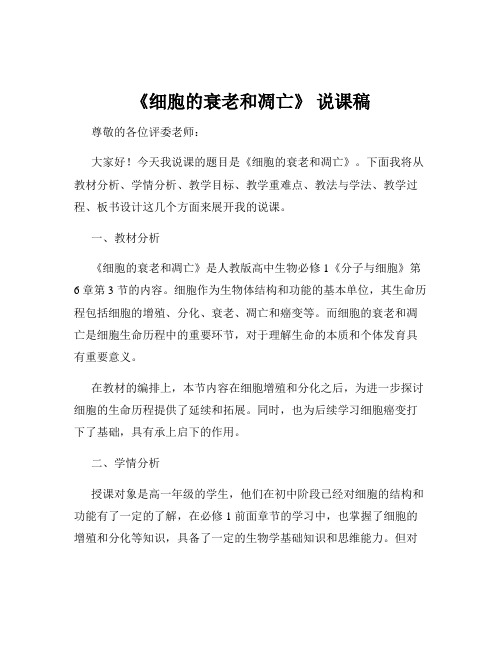 《细胞的衰老和凋亡》 说课稿

尊敬的各位评委老师：

大家好！今天我说课的题目是《细胞的衰老和凋亡》。下面我将从教材分析、学情分析、教学目标、教学重难点、教法与学法、教学过程、板书设计这几个方面来展开我的说课。

一、教材分析

《细胞的衰老和凋亡》是人教版高中生物必修 1《分子与细胞》第 6 章第 3 节的内容。细胞作为生物体结构和功能的基本单位，其生命历程包括细胞的增殖、分化、衰老、凋亡和癌变等。而细胞的衰老和凋亡是细胞生命历程中的重要环节，对于理解生命的本质和个体发育具有重要意义。

在教材的编排上，本节内容在细胞增殖和分化之后，为进一步探讨细胞的生命历程提供了延续和拓展。同时，也为后续学习细胞癌变打下了基础，具有承上启下的作用。

二、学情分析

授课对象是高一年级的学生，他们在初中阶段已经对细胞的结构和功能有了一定的了解，在必修 1 前面章节的学习中，也掌握了细胞的增殖和分化等知识，具备了一定的生物学基础知识和思维能力。但对